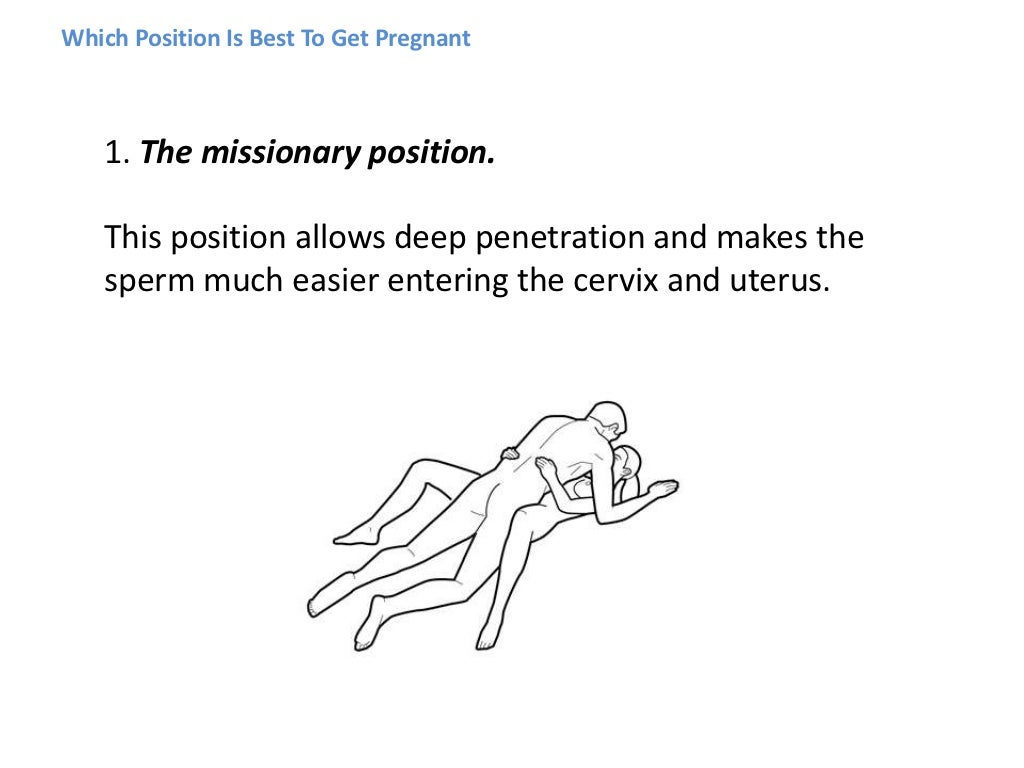 Which Position Is Best To Get Pregnant

1. The missionary position.

This position allows deep penetration and makes the sperm much easier entering the cervix and uterus.